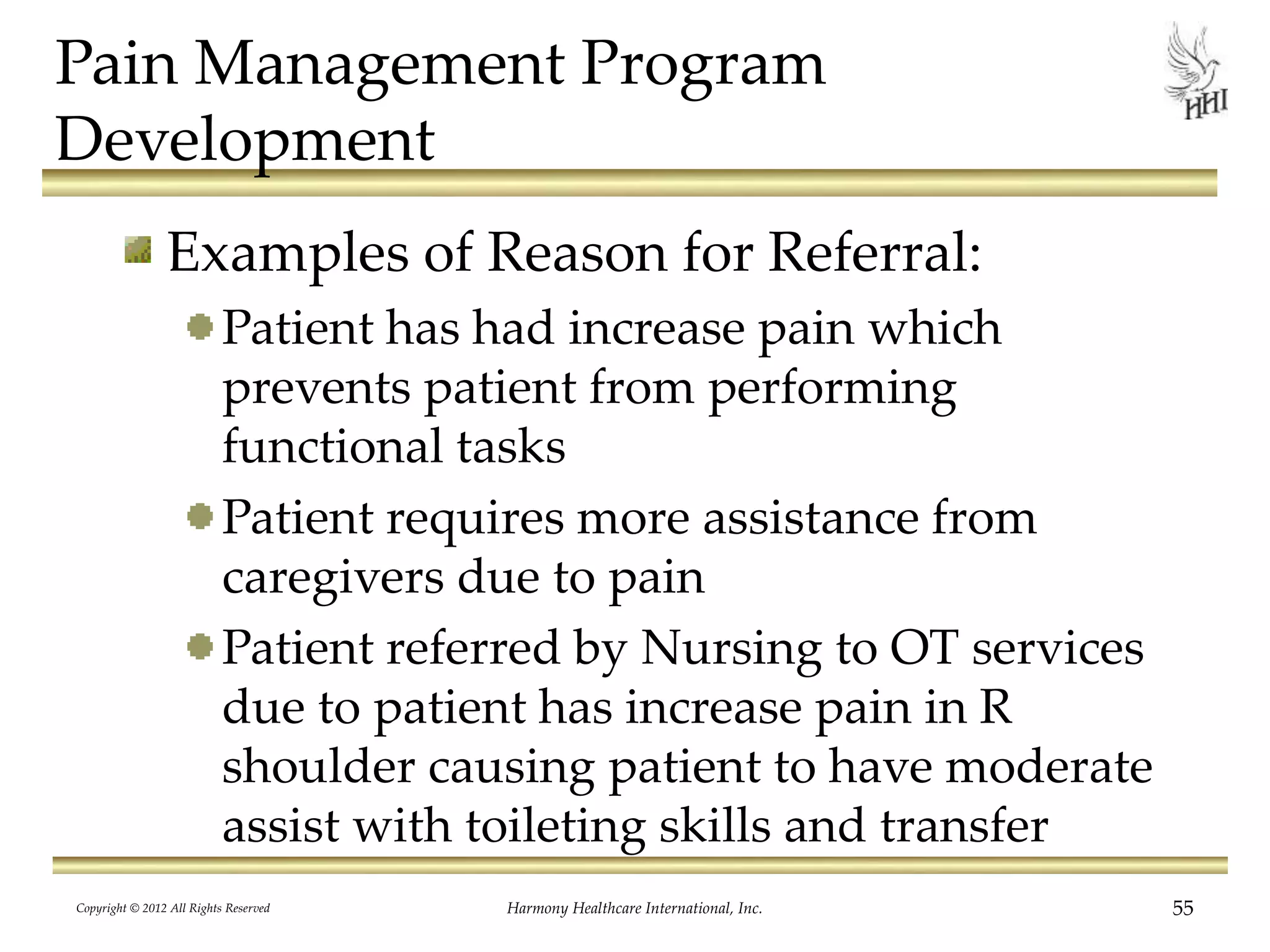 Pain Management Program Development

HHI

Examples of Reason for Referral:

Patient has had increase pain which prevents patient from performing functional tasks

Patient requires more assistance from caregivers due to pain

Patient referred by Nursing to OT services due to patient has increase pain in R shoulder causing patient to have moderate assist with toileting skills and transfer

Copyright © 2012 All Rights Reserved

Harmony Healthcare International, Inc.

55